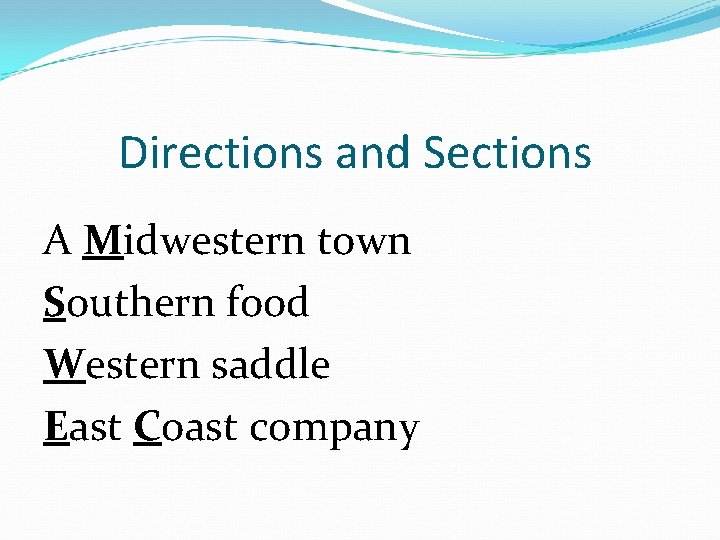 Directions and Sections

A Midwestern town
Southern food
Western saddle
East Coast company